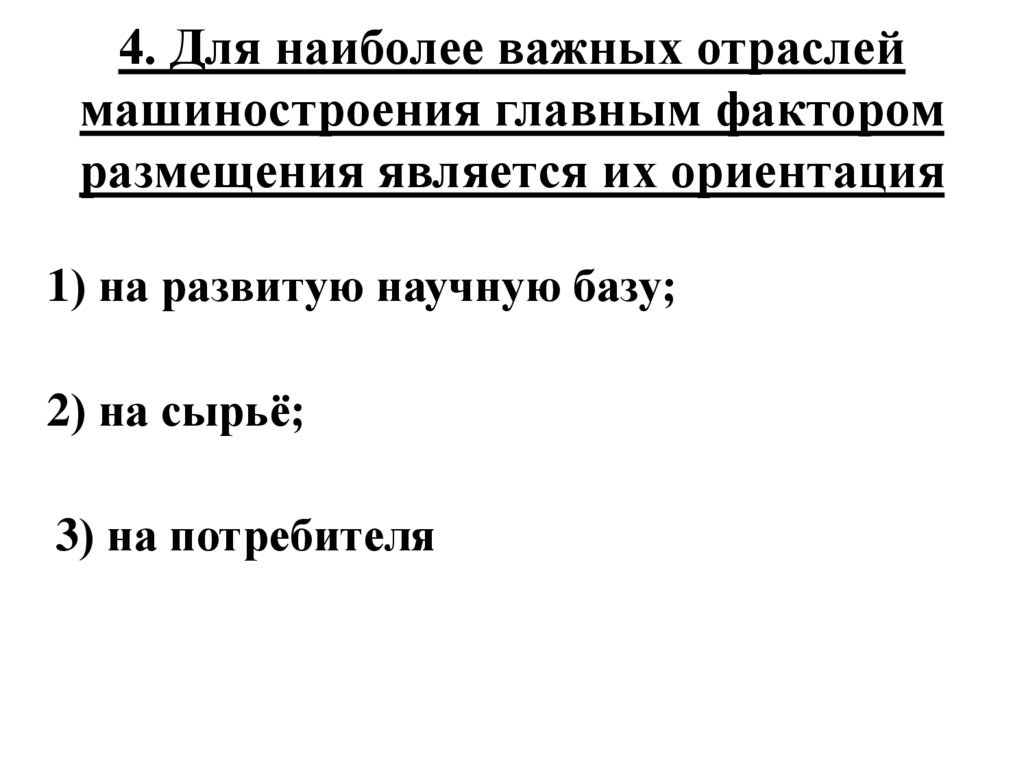 4. Для наиболее важных отраслей машиностроения главным фактором размещения является их ориентация

1) на развитую научную базу;

2) на сырьё;

3) на потребителя